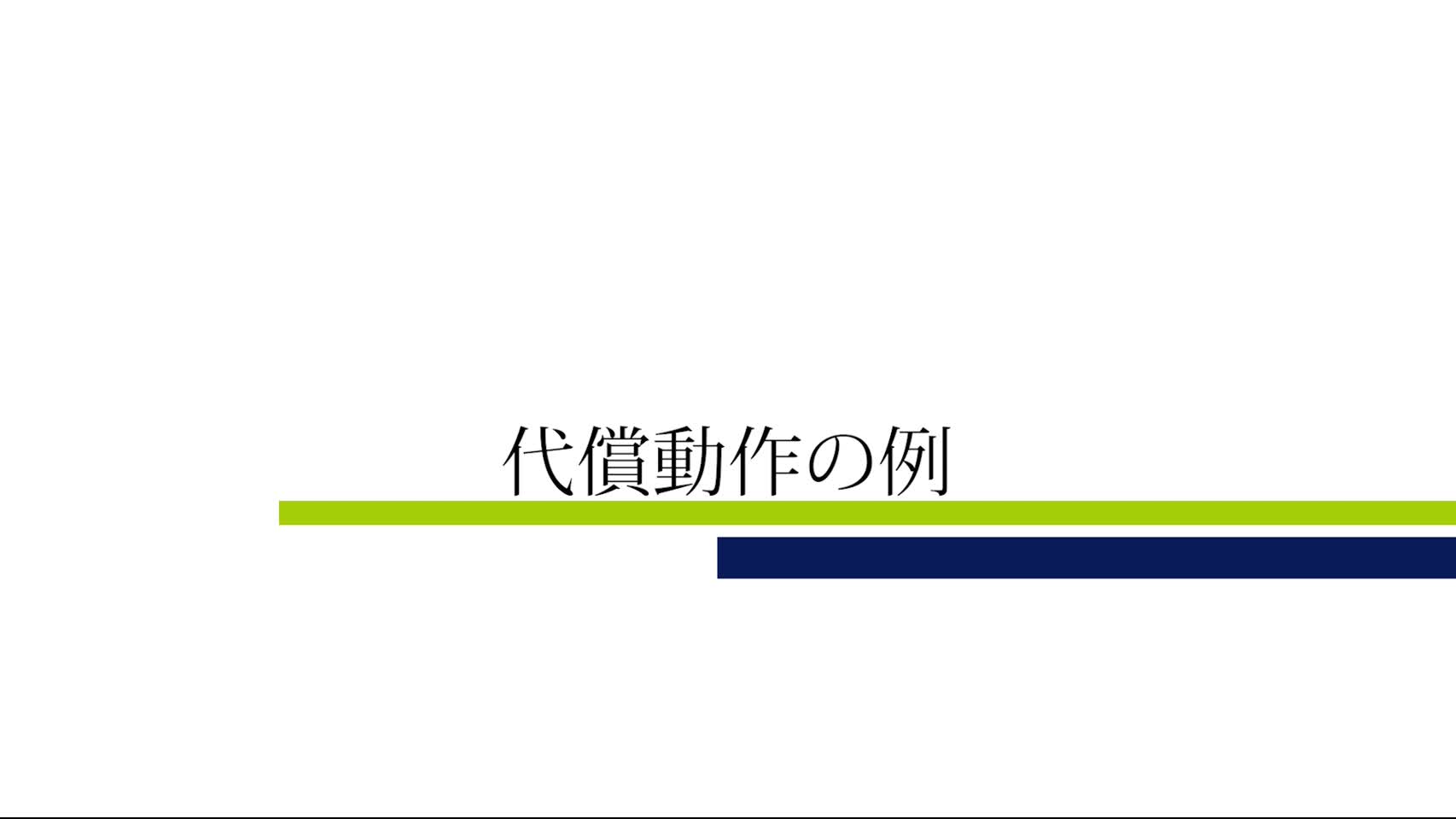 代償動作の例